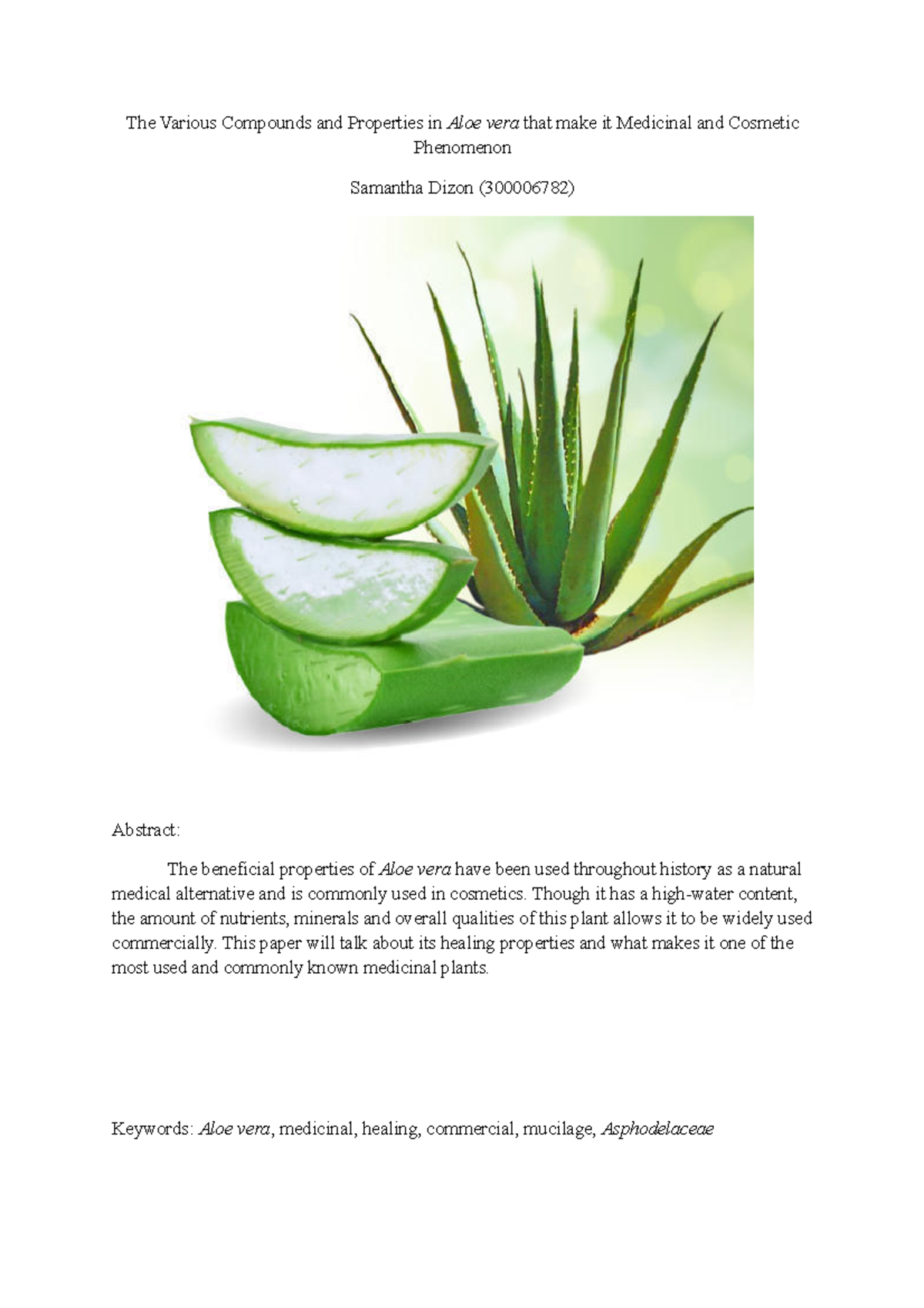 The Various Compounds and Properties in Aloe vera that make it Medicinal and Cosmetic Phenomenon

Samantha Dizon (300006782)

Abstract:

The beneficial properties of Aloe vera have been used throughout history as a natural medical alternative and is commonly used in cosmetics. Though it has a high-water content, the amount of nutrients, minerals and overall qualities of this plant allows it to be widely used commercially. This paper will talk about its healing properties and what makes it one of the most used and commonly known medicinal plants.

Keywords: Aloe vera, medicinal, healing, commercial, mucilage, Asphodelaceae